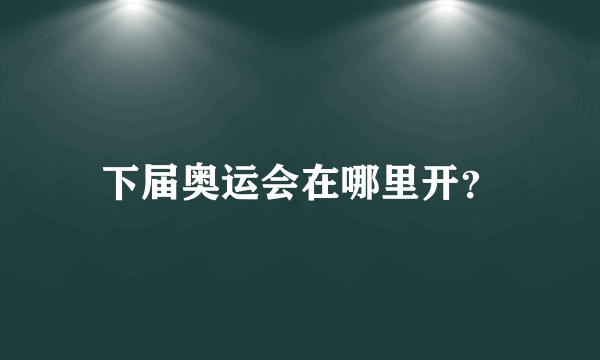 下届奥运会在哪里开?